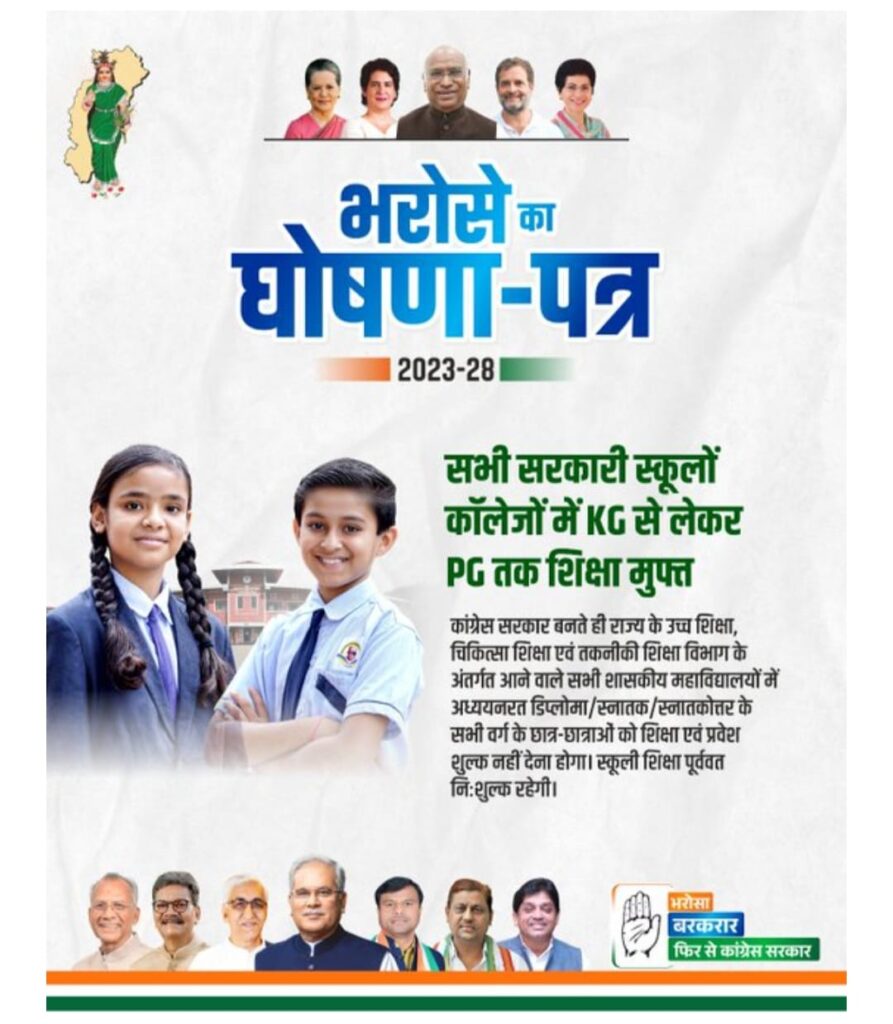 भरोसे का घोषणा-पत्र

2023-28

सभी सरकारी स्कूलों कॉलेजों में KG से लेकर PG तक शिक्षा मुफ्त

कांग्रेस सरकार बनते ही राज्य के उच्च शिक्षा, चिकित्सा शिक्षा एवं तकनीकी शिक्षा विभाग के अंतर्गत आने वाले सभी शासकीय महाविद्यालयों में अध्ययनरत डिप्लोमा/स्नातक/स्नातकोत्तर के सभी वर्ग के छात्र-छात्राओं को शिक्षा एवं प्रवेश शुल्क नहीं देना होगा। स्कूली शिक्षा पूर्ववत नि:शुल्क रहेगी।

भरोसा
बरकरार
फिर से कांग्रेस सरकार